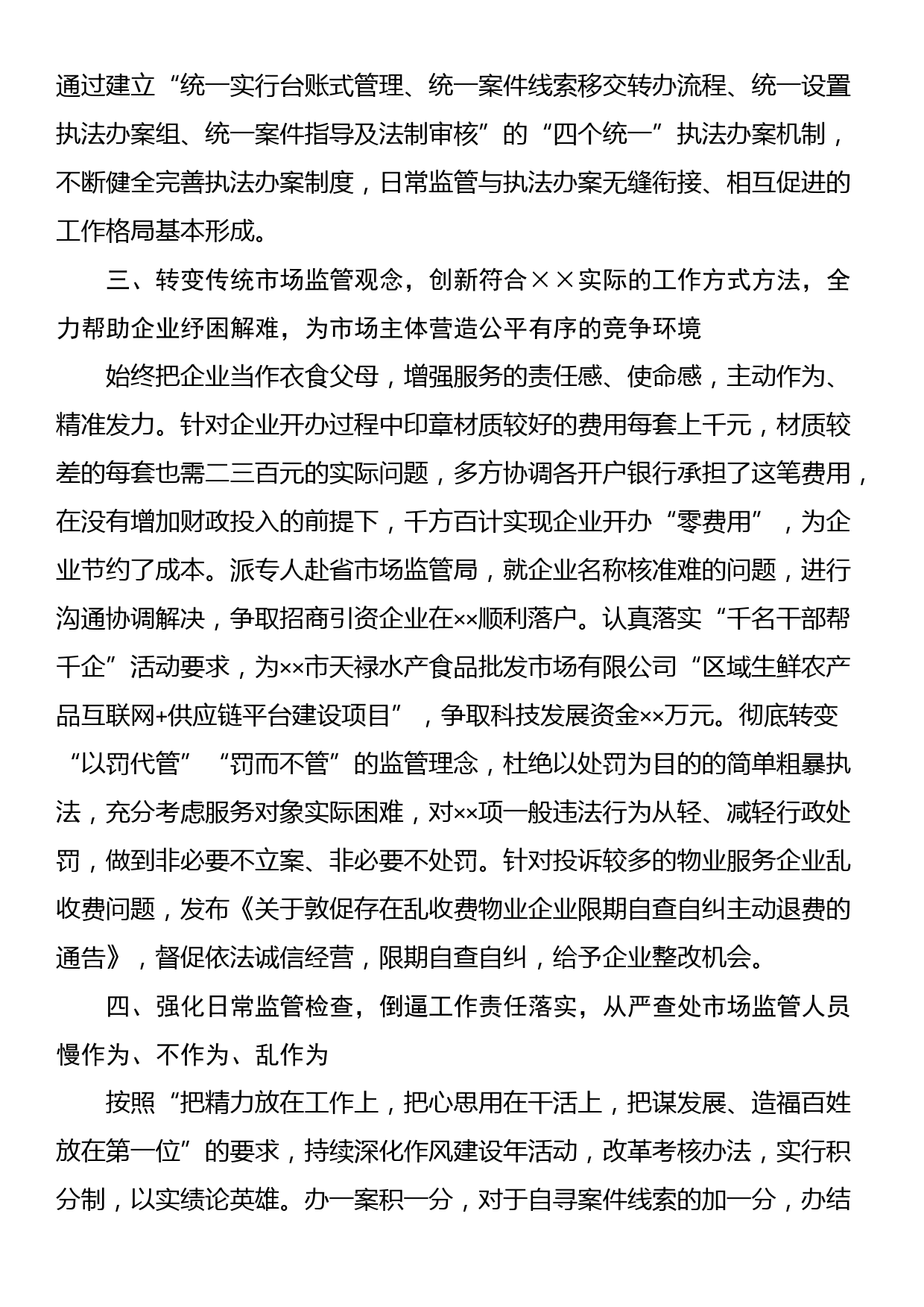 通过建立“统一实行台账式管理、统一案件线索移交转办流程、统一设置执法办案组、统一案件指导及法制审核”的“四个统一”执法办案机制，不断健全完善执法办案制度，日常监管与执法办案无缝衔接、相互促进的工作格局基本形成。

三、转变传统市场监管观念，创新符合××实际的工作方式方法，全力帮助企业纾困解难，为市场主体营造公平有序的竞争环境

始终把企业当作衣食父母，增强服务的责任感、使命感，主动作为、精准发力。针对企业开办过程中印章材质较好的费用每套上千元，材质较差的每套也需二三百元的实际问题，多方协调各开户银行承担了这笔费用，在没有增加财政投入的前提下，千方百计实现企业开办“零费用”，为企业节约了成本。派专人赴省市场监管局，就企业名称核准难的问题，进行沟通协调解决，争取招商引资企业在××顺利落户。认真落实“千名干部帮千企”活动要求，为××市天禄水产食品批发市场有限公司“区域生鲜农产品互联网+供应链平台建设项目”，争取科技发展资金××万元。彻底转变“以罚代管”“罚而不管”的监管理念，杜绝以处罚为目的的简单粗暴执法，充分考虑服务对象实际困难，对××项一般违法行为从轻、减轻行政处罚，做到非必要不立案、非必要不处罚。针对投诉较多的物业服务企业乱收费问题，发布《关于敦促存在乱收费物业企业限期自查自纠主动退费的通告》，督促依法诚信经营，限期自查自纠，给予企业整改机会。

四、强化日常监管检查，倒逼工作责任落实，从严查处市场监管人员慢作为、不作为、乱作为

按照“把精力放在工作上，把心思用在干活上，把谋发展、造福百姓放在第一位”的要求，持续深化作风建设年活动，改革考核办法，实行积分制，以实绩论英雄。办一案积一分，对于自寻案件线索的加一分，办结